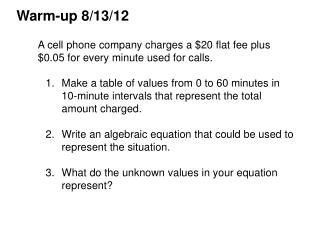 Warm-up 8/13/12

A cell phone company charges a \$20 flat fee plus \$0.05 for every minute used for calls.

1. Make a table of values from 0 to 60 minutes in 10-minute intervals that represent the total amount charged.

2. Write an algebraic equation that could be used to represent the situation.

3. What do the unknown values in your equation represent?